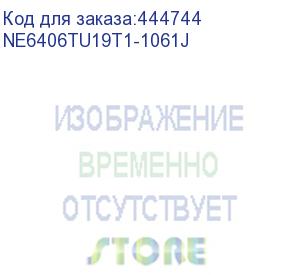 Код для заказа:444744
NE6406TU19T1-1061J

ИЗОБРАЖЕНИЕ
ВРЕМЕННО
ОТСУТСТВУЕТ

STORE